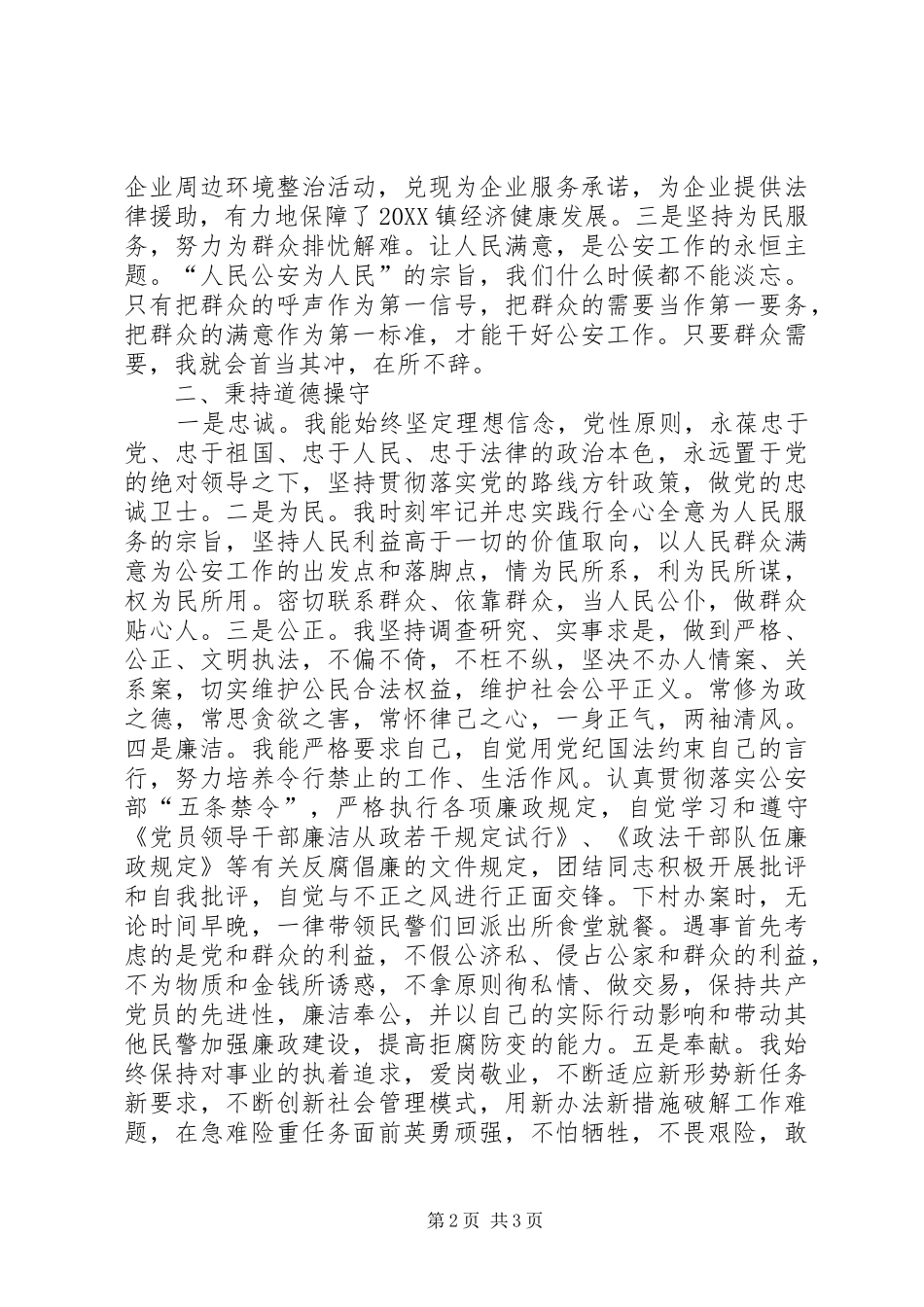 企业周边环境整治活动，兑现为企业服务承诺，为企业提供法律援助，有力地保障了20XX镇经济健康发展。三是坚持为民服务，努力为群众排忧解难。让人民满意，是公安工作的永恒主题。“人民公安为人民”的宗旨，我们什么时候都不能淡忘。只有把群众的呼声作为第一信号，把群众的需要当作第一要务，把群众的满意作为第一标准，才能干好公安工作。只要群众需要，我就会首当其冲，在所不辞。

二、秉持道德操守

一是忠诚。我能始终坚定理想信念，党性原则，永葆忠于党、忠于祖国、忠于人民、忠于法律的政治本色，永远置于党的绝对领导之下，坚持贯彻落实党的路线方针政策，做党的忠诚卫士。二是为民。我时刻牢记并忠实践行全心全意为人民服务的宗旨，坚持人民利益高于一切的价值取向，以人民群众满意为公安工作的出发点和落脚点，情为民所系，利为民所谋，权为民所用。密切联系群众、依靠群众，当人民公仆，做群众贴心人。三是公正。我坚持调查研究、实事求是，做到严格、公正、文明执法，不偏不倚，不枉不纵，坚决不办人情案、关系案，切实维护公民合法权益，维护社会公平正义。常修为政之德，常思贪欲之害，常怀律己之心，一身正气，两袖清风。四是廉洁。我能严格要求自己，自觉用党纪国法约束自己的言行，努力培养令行禁止的工作、生活作风。认真贯彻落实公安部“五条禁令”，严格执行各项廉政规定，自觉学习和遵守《党员领导干部廉洁从政若干规定试行》、《政法干部队伍廉政规定》等有关反腐倡廉的文件规定，团结同志积极开展批评和自我批评，自觉与不正之风进行正面交锋。下村办案时，无论时间早晚，一律带领民警们回派出所食堂就餐。遇事首先考虑的是党和群众的利益，不假公济私、侵占公家和群众的利益，不为物质和金钱所诱惑，不拿原则徇私情、做交易，保持共产党员的先进性，廉洁奉公，并以自己的实际行动影响和带动其他民警加强廉政建设，提高拒腐防变的能力。五是奉献。我始终保持对事业的执着追求，爱岗敬业，不断适应新形势新任务新要求，不断创新社会管理模式，用新办法新措施破解工作难题，在急难险重任务面前英勇顽强，不怕牺牲，不畏艰险，敢

第2页 共3页